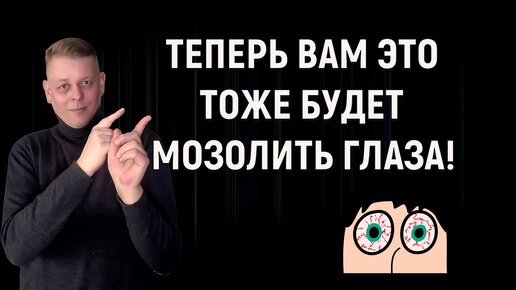 ТЕПЕРЬ ВАМ ЭТО ТОЖЕ БУДЕТ МОЗОЛИТЬ ГЛАЗА!